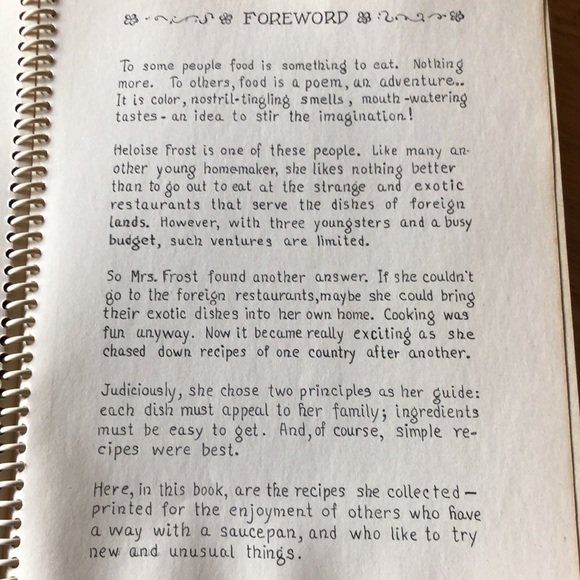 FOREWORD

To some people food is something to eat. Nothing more. To others, food is a poem, an adventure.. It is color, nostril-tingling smells, mouth-watering tastes - an idea to stir the imagination!

Heloise Frost is one of these people. Like many another young homemaker, she likes nothing better than to go out to eat at the strange and exotic restaurants that serve the dishes of foreign lands. However, with three youngsters and a busy budget, such ventures are limited.

So Mrs. Frost found another answer. If she couldn't go to the foreign restaurants, maybe she could bring their exotic dishes into her own home. Cooking was fun anyway. Now it became really exciting as she chased down recipes of one country after another.

Judiciously, she chose two principles as her guide: each dish must appeal to her family; ingredients must be easy to get. And, of course, simple recipes were best.

Here, in this book, are the recipes she collected — printed for the enjoyment of others who have a way with a saucepan, and who like to try new and unusual things.